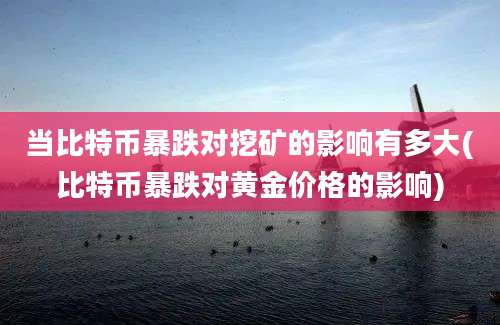 当比特币暴跌对挖矿的影响有多大(比特币暴跌对黄金价格的影响)